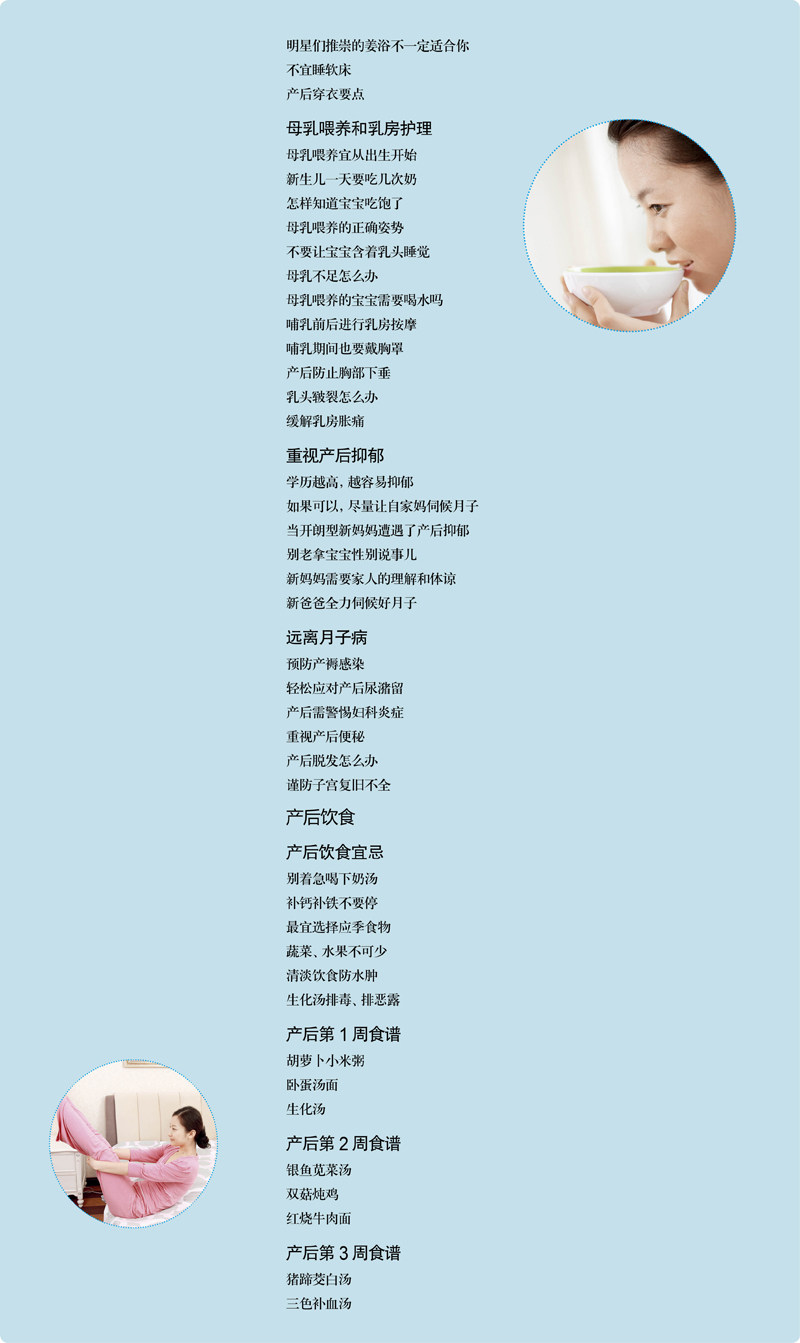 明星们推崇的姜浴不一定适合你
不宜睡软床
产后穿衣要点

母乳喂养和乳房护理
母乳喂养宜从出生开始
新生儿一天要吃几次奶
怎样知道宝宝吃饱了
母乳喂养的正确姿势
不要让宝宝含着乳头睡觉
母乳不足怎么办
母乳喂养的宝宝需要喝水吗
哺乳前后进行乳房按摩
哺乳期间也要戴胸罩
产后防止胸部下垂
乳头皲裂怎么办
缓解乳房胀痛

重视产后抑郁
学历越高，越容易抑郁
如果可以，尽量让自家妈伺候月子
当开朗型新妈妈遭遇了产后抑郁
别老拿宝宝性别说事儿
新妈妈需要家人的理解和体谅
新爸爸全力伺候好月子

远离月子病
预防产褥感染
轻松应对产后尿潴留
产后需警惕妇科炎症
重视产后便秘
产后脱发怎么办
谨防子宫复旧不全

产后饮食

产后饮食宜忌
别着急喝下奶汤
补钙补铁不要停
最宜选择应季食物
蔬菜、水果不可少
清淡饮食防水肿
生化汤排毒、排恶露

产后第1周食谱
胡萝卜小米粥
卧蛋汤面
生化汤

产后第2周食谱
银鱼苋菜汤
双菇炖鸡
红烧牛肉面

产后第3周食谱
猪蹄茭白汤
三色补血汤